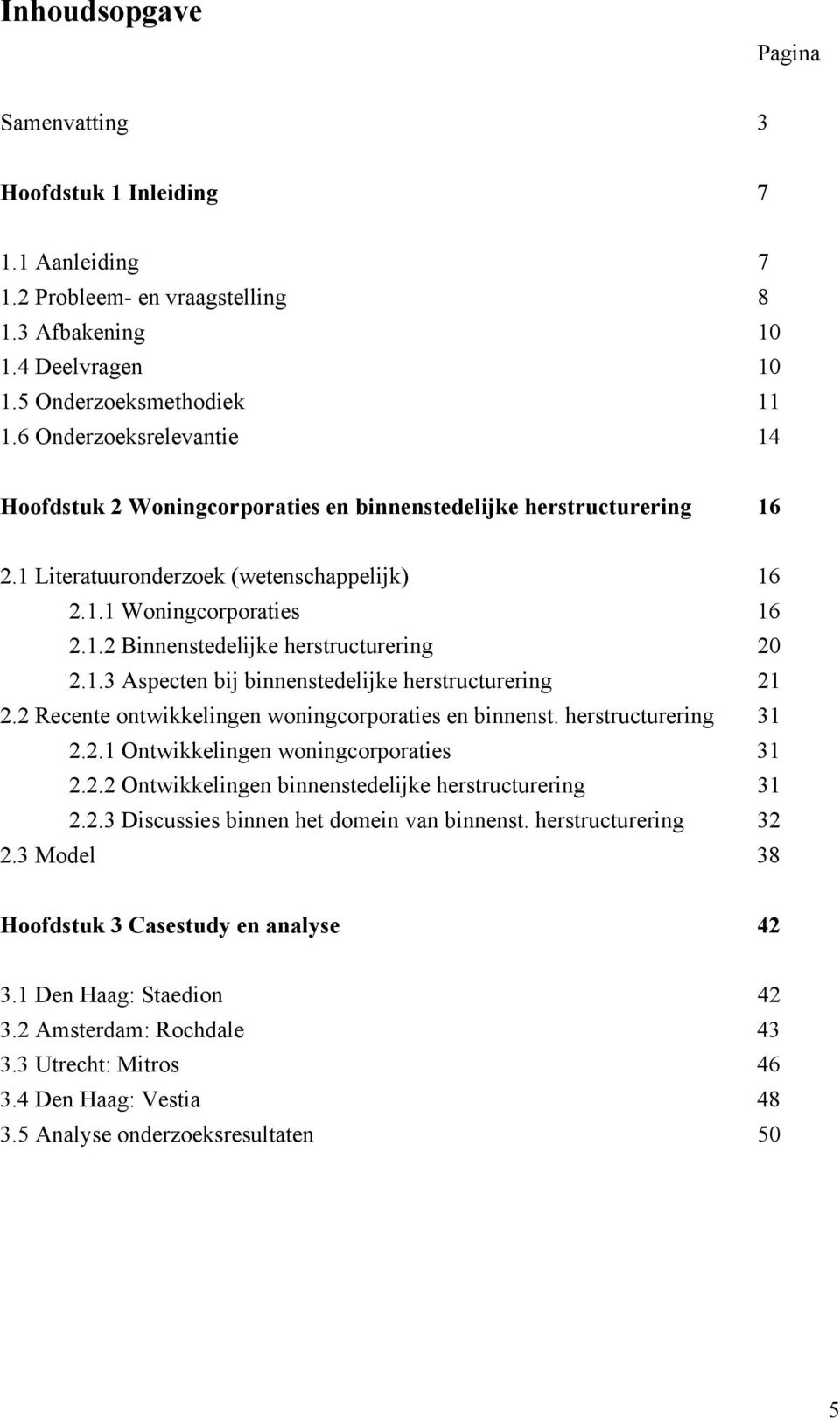 Inhoudsopgave

Pagina

Samenvatting 3

Hoofdstuk 1 Inleiding 7

1.1 Aanleiding 7
1.2 Probleem- en vraagstelling 8
1.3 Afbakening 10
1.4 Deelvragen 10
1.5 Onderzoeksmethodiek 11
1.6 Onderzoeksrelevantie 14

Hoofdstuk 2 Woningcorporaties en binnenstedelijke herstructurering 16

2.1 Literatuuronderzoek (wetenschappelijk) 16
2.1.1 Woningcorporaties 16
2.1.2 Binnenstedelijke herstructurering 20
2.1.3 Aspecten bij binnenstedelijke herstructurering 21
2.2 Recente ontwikkelingen woningcorporaties en binnenst. herstructurering 31
2.2.1 Ontwikkelingen woningcorporaties 31
2.2.2 Ontwikkelingen binnenstedelijke herstructurering 31
2.2.3 Discussies binnen het domein van binnenst. herstructurering 32
2.3 Model 38

Hoofdstuk 3 Casestudy en analyse 42

3.1 Den Haag: Staedion 42
3.2 Amsterdam: Rochdale 43
3.3 Utrecht: Mitros 46
3.4 Den Haag: Vestia 48
3.5 Analyse onderzoeksresultaten 50

5